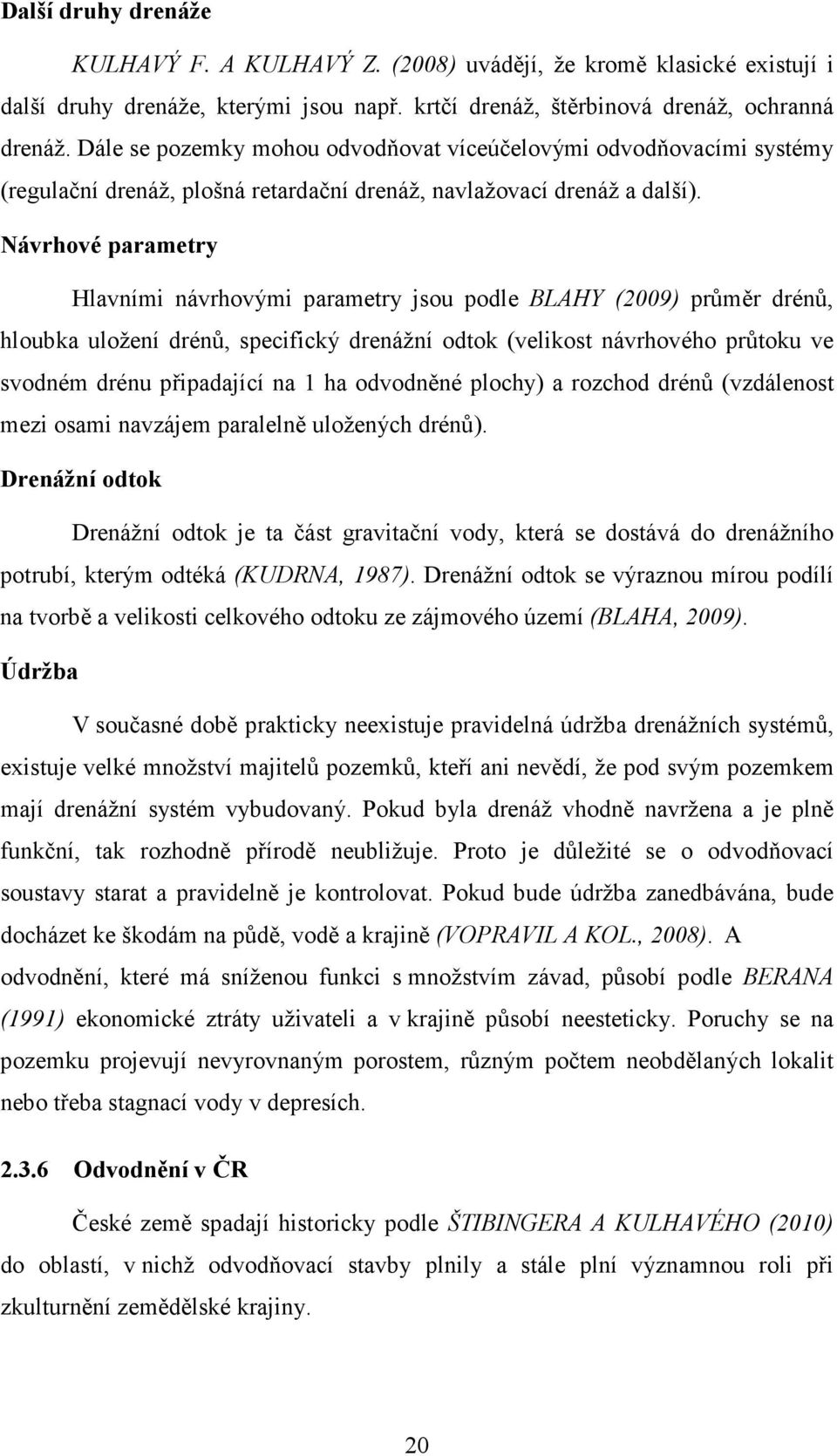 Další druhy drenáže

KULHAVÝ F. A KULHAVÝ Z. (2008) uvádějí, že kromě klasické existují i další druhy drenáže, kterými jsou např. krtčí drenáž, štěrbinová drenáž, ochranná drenáž. Dále se pozemky mohou odvodňovat víceúčelovými odvodňovacími systémy (regulační drenáž, plošná retardační drenáž, navlažovací drenáž a další).

Návrhové parametry

Hlavními návrhovými parametry jsou podle BLAHY (2009) průměr drénů, hloubka uložení drénů, specifický drenážní odtok (velikost návrhového průtoku ve svodném drénu připadající na 1 ha odvodněné plochy) a rozchod drénů (vzdálenost mezi osami navzájem paralelně uložených drénů).

Drenážní odtok

Drenážní odtok je ta část gravitační vody, která se dostává do drenážního potrubí, kterým odtéká (KUDRNA, 1987). Drenážní odtok se výraznou mírou podílí na tvorbě a velikosti celkového odtoku ze zájmového území (BLAHA, 2009).

Údržba

V současné době prakticky neexistuje pravidelná údržba drenážních systémů, existuje velké množství majitelů pozemků, kteří ani nevědí, že pod svým pozemkem mají drenážní systém vybudovaný. Pokud byla drenáž vhodně navržena a je plně funkční, tak rozhodně přírodě neubližuje. Proto je důležité se o odvodňovací soustavy starat a pravidelně je kontrolovat. Pokud bude údržba zanedbávána, bude docházet ke škodám na půdě, vodě a krajině (VOPRAVIL A KOL., 2008). A odvodnění, které má sníženou funkci s množstvím závad, působí podle BERANA (1991) ekonomické ztráty uživateli a v krajině působí neesteticky. Poruchy se na pozemku projevují nevyrovnaným porostem, různým počtem neobdělaných lokalit nebo třeba stagnací vody v depresích.

2.3.6 Odvodnění v ČR

České země spadají historicky podle ŠTIBINGERA A KULHAVÉHO (2010) do oblastí, v nichž odvodňovací stavby plnily a stále plní významnou roli při zkulturnění zemědělské krajiny.

20